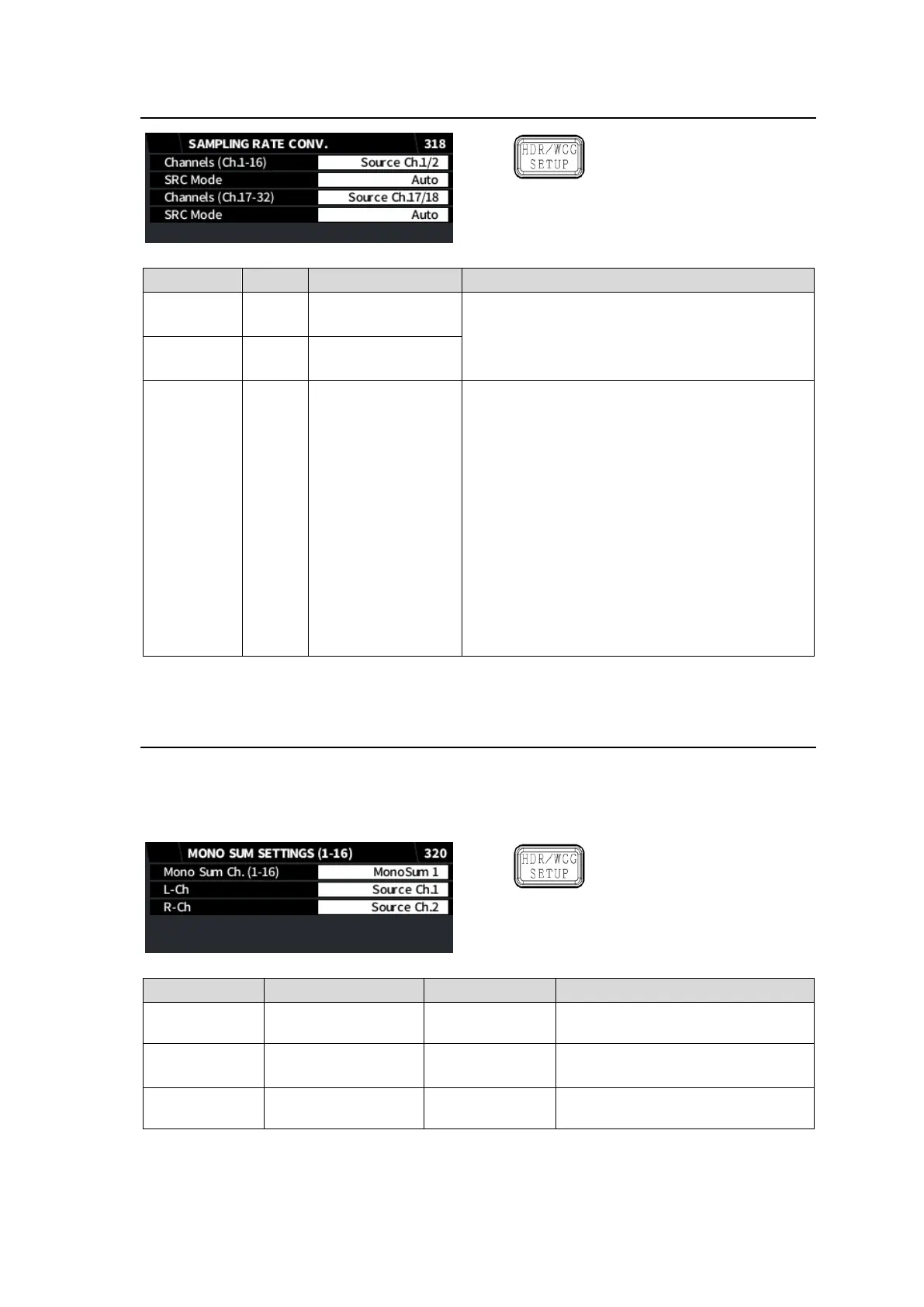 SAMPLING RATE CONV. 318

| Channels (Ch.1-16) | Source Ch.1/2 |
|---|---|
| SRC Mode | Auto |
| Channels (Ch.17-32) | Source Ch.17/18 |
| SRC Mode | Auto |

HDR/WCG SETUP

MONO SUM SETTINGS (1-16) 320

| Mono Sum Ch. (1-16) | MonoSum 1 |
|---|---|
| L-Ch | Source Ch.1 |
| R-Ch | Source Ch.2 |

HDR/WCG SETUP